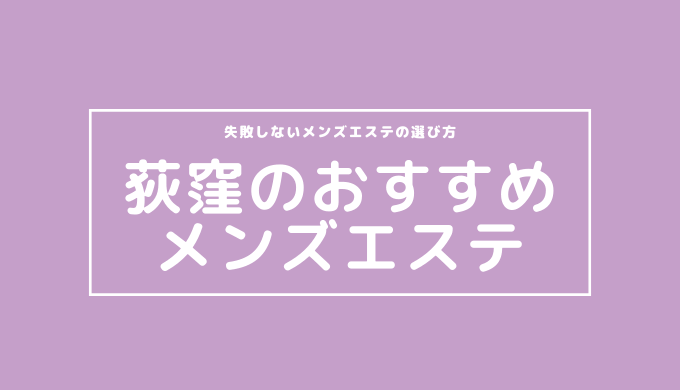 失敗しないメンズエステの選び方

荻窪のおすすめ
メンズエステ